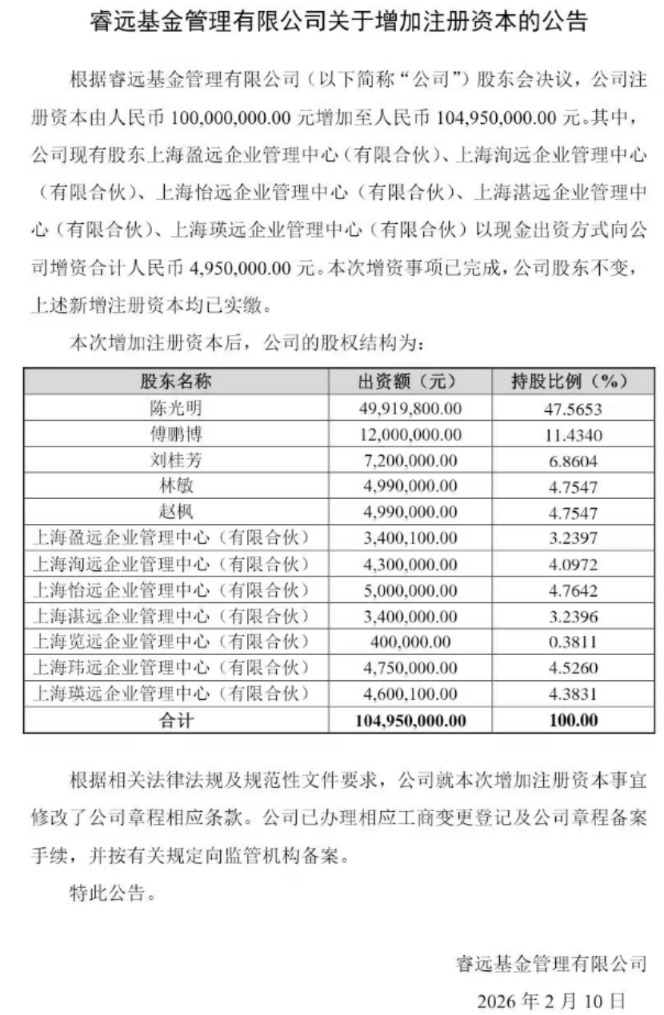 睿远基金管理有限公司关于增加注册资本的公告

根据睿远基金管理有限公司（以下简称“公司”）股东会决议，公司注册资本由人民币100,000,000.00元增加至人民币104,950,000.00元。其中，公司现有股东上海盈远企业管理中心（有限合伙）、上海洵远企业管理中心（有限合伙）、上海怡远企业管理中心（有限合伙）、上海湛远企业管理中心（有限合伙）、上海瑛远企业管理中心（有限合伙）以现金出资方式向公司增资合计人民币4,950,000.00元。本次增资事项已完成，公司股东不变，上述新增注册资本均已实缴。

本次增加注册资本后，公司的股权结构为：

| 股东名称 | 出资额（元） | 持股比例（%） |
|---|---|---|
| 陈光明 | 49,919,800.00 | 47.5653 |
| 傅鹏博 | 12,000,000.00 | 11.4340 |
| 刘桂芳 | 7,200,000.00 | 6.8604 |
| 林敏 | 4,990,000.00 | 4.7547 |
| 赵枫 | 4,990,000.00 | 4.7547 |
| 上海盈远企业管理中心（有限合伙） | 3,400,100.00 | 3.2397 |
| 上海洵远企业管理中心（有限合伙） | 4,300,000.00 | 4.0972 |
| 上海怡远企业管理中心（有限合伙） | 5,000,000.00 | 4.7642 |
| 上海湛远企业管理中心（有限合伙） | 3,400,000.00 | 3.2396 |
| 上海览远企业管理中心（有限合伙） | 400,000.00 | 0.3811 |
| 上海玮远企业管理中心（有限合伙） | 4,750,000.00 | 4.5260 |
| 上海瑛远企业管理中心（有限合伙） | 4,600,100.00 | 4.3831 |
| 合计 | 104,950,000.00 | 100.00 |

根据相关法律法规及规范性文件要求，公司就本次增加注册资本事宜修改了公司章程相应条款。公司已办理相应工商变更登记及公司章程备案手续，并按有关规定向监管机构备案。

特此公告。

睿远基金管理有限公司
2026年2月10日